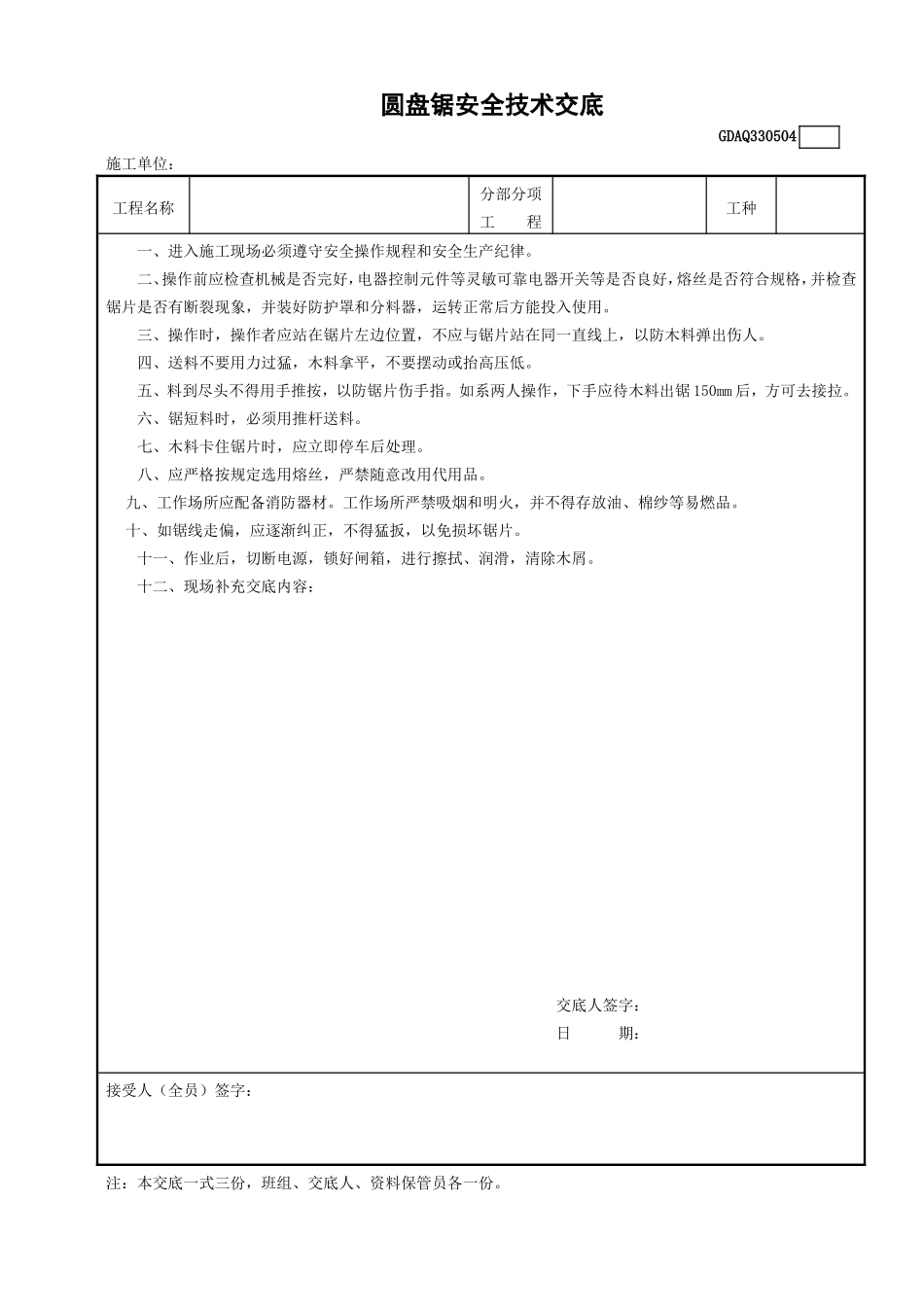 圆盘锯安全技术交底

GDAQ330504

施工单位：

| 工程名称 | | 分部分项工　　程 | | 工种 | |
|---|---|---|---|---|---|

一、进入施工现场必须遵守安全操作规程和安全生产纪律。

二、操作前应检查机械是否完好，电器控制元件等灵敏可靠电器开关等是否良好，熔丝是否符合规格，并检查锯片是否有断裂现象，并装好防护罩和分料器，运转正常后方能投入使用。

三、操作时，操作者应站在锯片左边位置，不应与锯片站在同一直线上，以防木料弹出伤人。

四、送料不要用力过猛，木料拿平，不要摆动或抬高压低。

五、料到尽头不得用手推按，以防锯片伤手指。如系两人操作，下手应待木料出锯150mm后，方可去接拉。

六、锯短料时，必须用推杆送料。

七、木料卡住锯片时，应立即停车后处理。

八、应严格按规定选用熔丝，严禁随意改用代用品。

九、工作场所应配备消防器材。工作场所严禁吸烟和明火，并不得存放油、棉纱等易燃品。

十、如锯线走偏，应逐渐纠正，不得猛扳，以免损坏锯片。

十一、作业后，切断电源，锁好闸箱，进行擦拭、润滑，清除木屑。

十二、现场补充交底内容：

交底人签字：
日　　期：

接受人（全员）签字：

注：本交底一式三份，班组、交底人、资料保管员各一份。